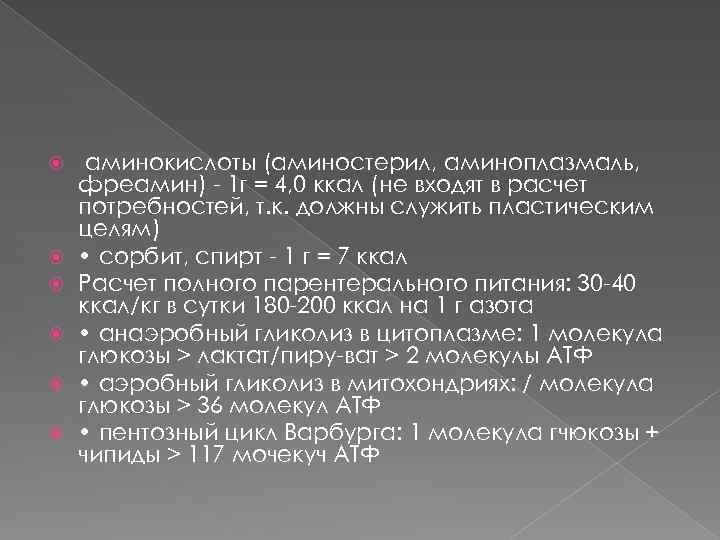 аминокислоты (аминостерил, аминоплазмаль, фреамин) - 1г = 4,0 ккал (не входят в расчет потребностей, т.к. должны служить пластическим целям)

• сорбит, спирт - 1 г = 7 ккал

Расчет полного парентерального питания: 30-40 ккал/кг в сутки 180-200 ккал на 1 г азота

• анаэробный гликолиз в цитоплазме: 1 молекула глюкозы > лактат/пиру-ват > 2 молекулы АТФ

• аэробный гликолиз в митохондриях: / молекула глюкозы > 36 молекул АТФ

• пентозный цикл Варбурга: 1 молекула гчюкозы + чипиды > 117 мочекуч АТФ